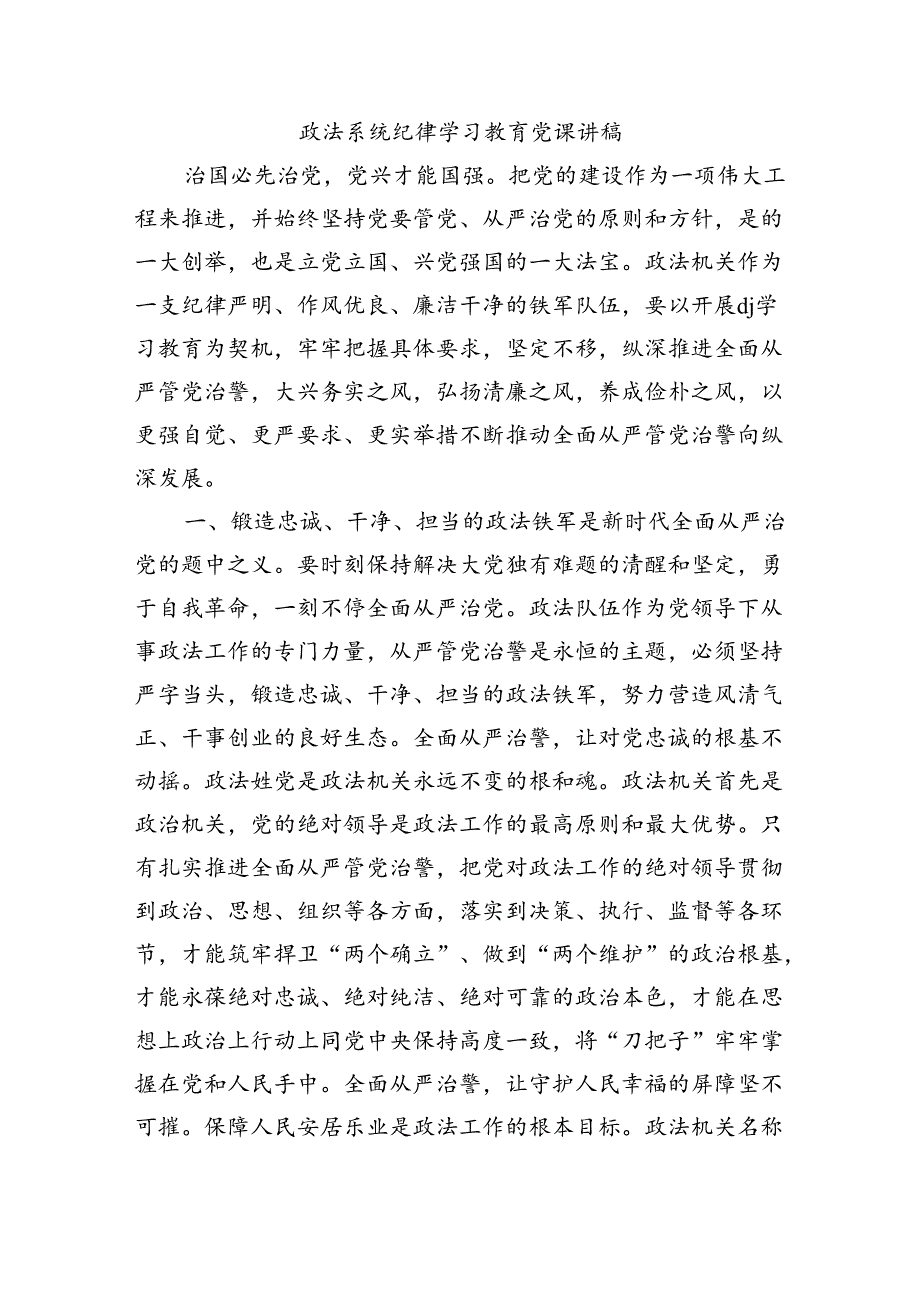 政法系统纪律学习教育党课讲稿

治国必先治党，党兴才能国强。把党的建设作为一项伟大工程来推进，并始终坚持党要管党、从严治党的原则和方针，是的一大创举，也是立党立国、兴党强国的一大法宝。政法机关作为一支纪律严明、作风优良、廉洁干净的铁军队伍，要以开展dj学习教育为契机，牢牢把握具体要求，坚定不移，纵深推进全面从严管党治警，大兴务实之风，弘扬清廉之风，养成俭朴之风，以更强自觉、更严要求、更实举措不断推动全面从严管党治警向纵深发展。

一、锻造忠诚、干净、担当的政法铁军是新时代全面从严治党的题中之义。要时刻保持解决大党独有难题的清醒和坚定，勇于自我革命，一刻不停全面从严治党。政法队伍作为党领导下从事政法工作的专门力量，从严管党治警是永恒的主题，必须坚持严字当头，锻造忠诚、干净、担当的政法铁军，努力营造风清气正、干事创业的良好生态。全面从严治警，让对党忠诚的根基不动摇。政法姓党是政法机关永远不变的根和魂。政法机关首先是政治机关，党的绝对领导是政法工作的最高原则和最大优势。只有扎实推进全面从严管党治警，把党对政法工作的绝对领导贯彻到政治、思想、组织等各方面，落实到决策、执行、监督等各环节，才能筑牢捍卫“两个确立”、做到“两个维护”的政治根基，才能永葆绝对忠诚、绝对纯洁、绝对可靠的政治本色，才能在思想上政治上行动上同党中央保持高度一致，将“刀把子”牢牢掌握在党和人民手中。全面从严治警，让守护人民幸福的屏障坚不可摧。保障人民安居乐业是政法工作的根本目标。政法机关名称